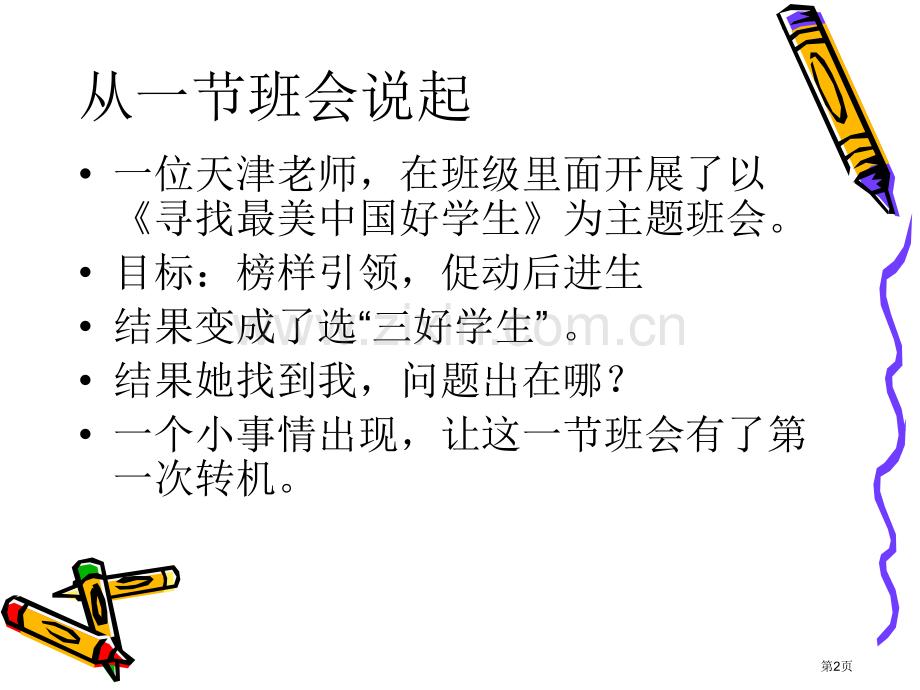 从一节班会说起

• 一位天津老师，在班级里面开展了以《寻找最美中国好学生》为主题班会。
• 目标：榜样引领，促动后进生
• 结果变成了选“三好学生”。
• 结果她找到我，问题出在哪？
• 一个小事情出现，让这一节班会有了第一次转机。

www.zixin.com.cn

第2页